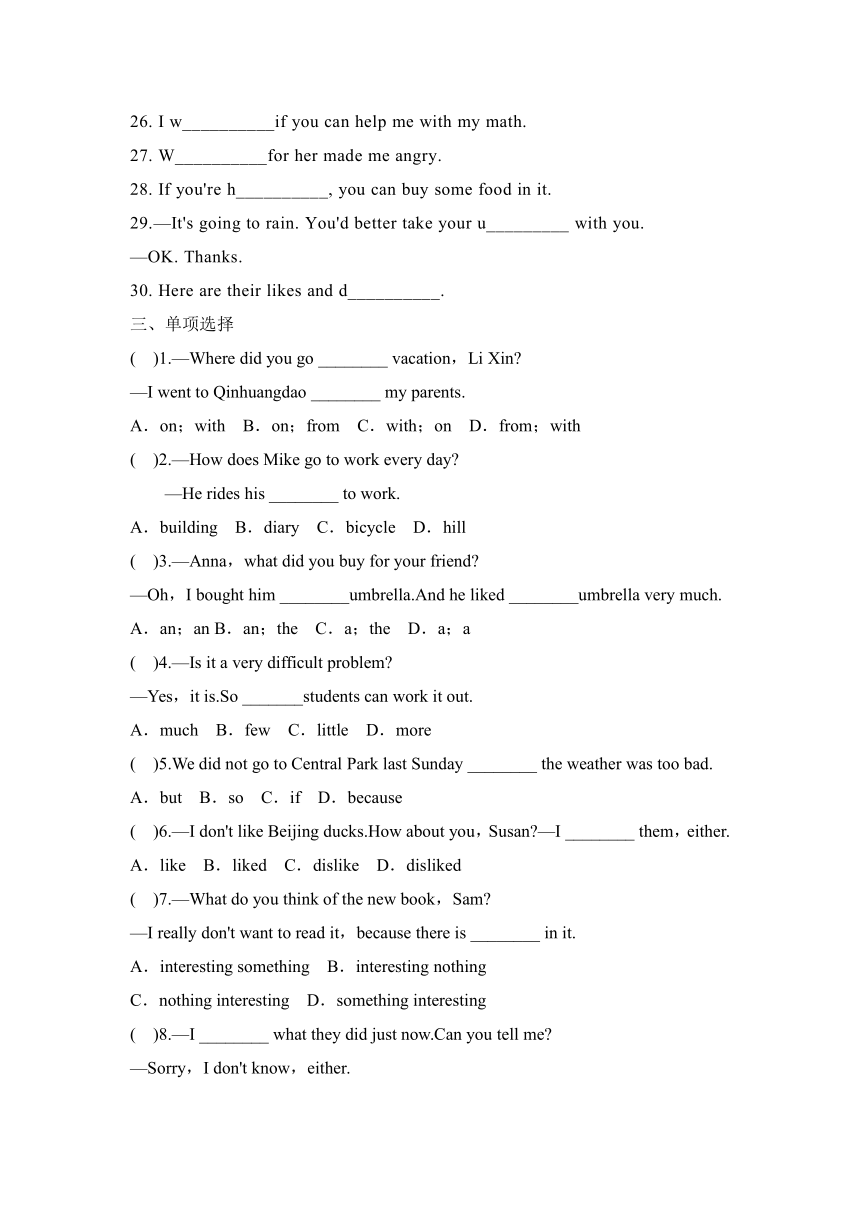 26. I w__________if you can help me with my math.

27. W__________for her made me angry.

28. If you're h__________, you can buy some food in it.

29.—It's going to rain. You'd better take your u_________ with you.

—OK. Thanks.

30. Here are their likes and d__________.

三、单项选择

(    )1.—Where did you go ________ vacation，Li Xin?

—I went to Qinhuangdao ________ my parents.

A．on；with   B．on；from   C．with；on   D．from；with

(    )2.—How does Mike go to work every day?

—He rides his ________ to work.

A．building   B．diary   C．bicycle   D．hill

(    )3.—Anna，what did you buy for your friend?

—Oh，I bought him ________umbrella.And he liked ________umbrella very much.

A．an；an B．an；the   C．a；the   D．a；a

(    )4.—Is it a very difficult problem?

—Yes，it is.So _______students can work it out.

A．much   B．few   C．little   D．more

(    )5.We did not go to Central Park last Sunday ________ the weather was too bad.

A．but   B．so   C．if   D．because

(    )6.—I don't like Beijing ducks.How about you，Susan?—I ________ them，either.

A．like   B．liked   C．dislike   D．disliked

(    )7.—What do you think of the new book，Sam?

—I really don't want to read it，because there is ________ in it.

A．interesting something    B．interesting nothing

C．nothing interesting    D．something interesting

(    )8.—I ________ what they did just now.Can you tell me?

—Sorry，I don't know，either.